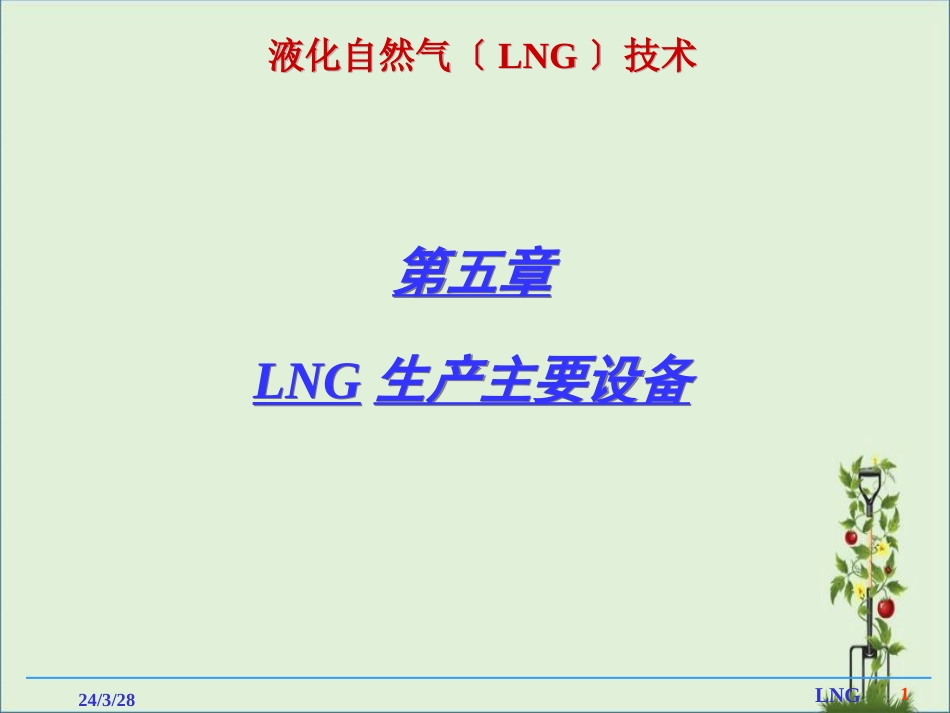 液化自然气〔 LNG 〕技术

第五章

LNG 生产主要设备

24/3/28

LNG

1